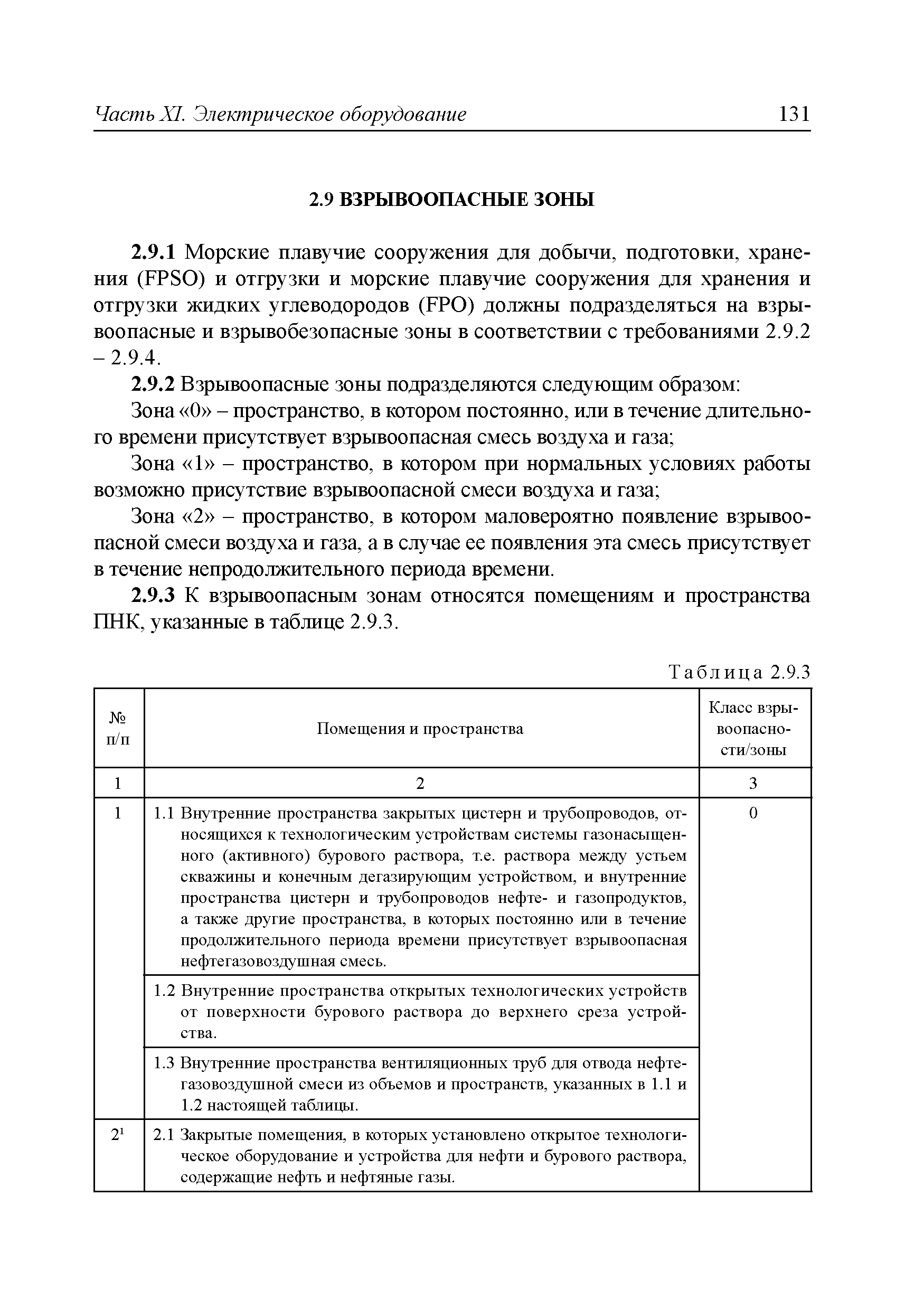 Часть XI. Электрическое оборудование 131

2.9 ВЗРЫВООПАСНЫЕ ЗОНЫ

2.9.1 Морские плавучие сооружения для добычи, подготовки, хранения (FPSO) и отгрузки и морские плавучие сооружения для хранения и отгрузки жидких углеводородов (FPO) должны подразделяться на взрывоопасные и взрывобезопасные зоны в соответствии с требованиями 2.9.2 – 2.9.4.

2.9.2 Взрывоопасные зоны подразделяются следующим образом:

Зона «0» – пространство, в котором постоянно, или в течение длительного времени присутствует взрывоопасная смесь воздуха и газа;

Зона «1» – пространство, в котором при нормальных условиях работы возможно присутствие взрывоопасной смеси воздуха и газа;

Зона «2» – пространство, в котором маловероятно появление взрывоопасной смеси воздуха и газа, а в случае ее появления эта смесь присутствует в течение непродолжительного периода времени.

2.9.3 К взрывоопасным зонам относятся помещениям и пространства ПНК, указанные в таблице 2.9.3.

Таблица 2.9.3

| № п/п | Помещения и пространства | Класс взрывоопасности/зоны |
|---|---|---|
| 1 | 2 | 3 |
| 1 | 1.1 Внутренние пространства закрытых цистерн и трубопроводов, относящихся к технологическим устройствам системы газонасыщенного (активного) бурового раствора, т.е. раствора между устьем скважины и конечным дегазирующим устройством, и внутренние пространства цистерн и трубопроводов нефте- и газопродуктов, а также другие пространства, в которых постоянно или в течение продолжительного периода времени присутствует взрывоопасная нефтегазовоздушная смесь. | 0 |
| | 1.2 Внутренние пространства открытых технологических устройств от поверхности бурового раствора до верхнего среза устройства. | |
| | 1.3 Внутренние пространства вентиляционных труб для отвода нефтегазовоздушной смеси из объемов и пространств, указанных в 1.1 и 1.2 настоящей таблицы. | |
| $2^1$ | 2.1 Закрытые помещения, в которых установлено открытое технологическое оборудование и устройства для нефти и бурового раствора, содержащие нефть и нефтяные газы. | |